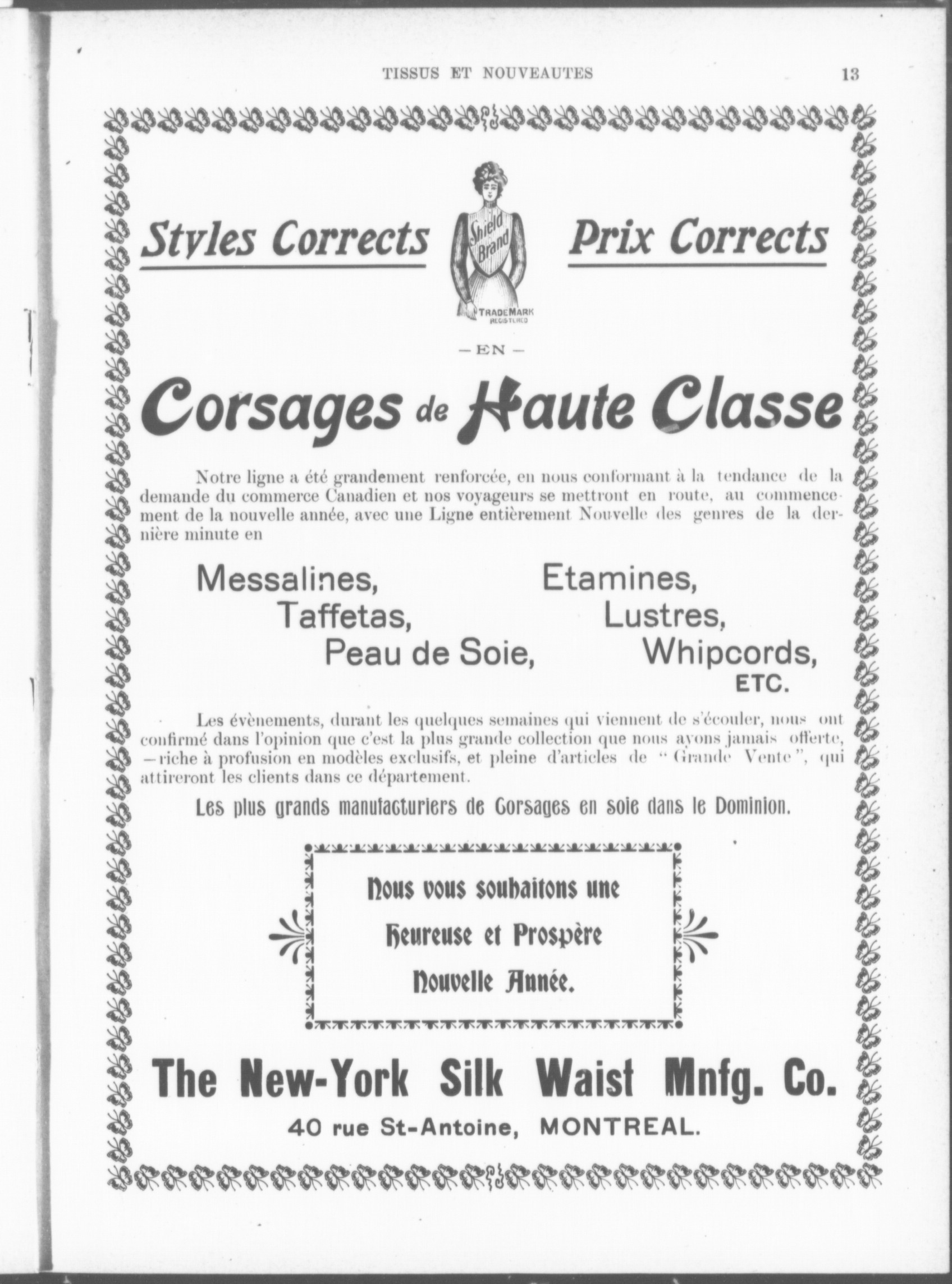 TISSUS ET NOUVEAUTES 13

Styles Corrects

Shield Brand

TRADE MARK REGISTERED

Prix Corrects

—EN—

Corsages de Haute Classe

Notre ligne a été grandement renforcée, en nous conformant à la tendance de la demande du commerce Canadien et nos voyageurs se mettront en route, au commencement de la nouvelle année, avec une Ligne entièrement Nouvelle des genres de la dernière minute en

Messalines, Taffetas, Peau de Soie,

Etamines, Lustres, Whipcords, ETC.

Les évènements, durant les quelques semaines qui viennent de s'écouler, nous ont confirmé dans l'opinion que c'est la plus grande collection que nous ayons jamais offerte, —riche à profusion en modèles exclusifs, et pleine d'articles de "Grande Vente", qui attireront les clients dans ce département.

Les plus grands manufacturiers de Corsages en soie dans le Dominion.

Nous vous souhaitons une Heureuse et Prospère Nouvelle Année.

The New-York Silk Waist Mnfg. Co.

40 rue St-Antoine, MONTREAL.